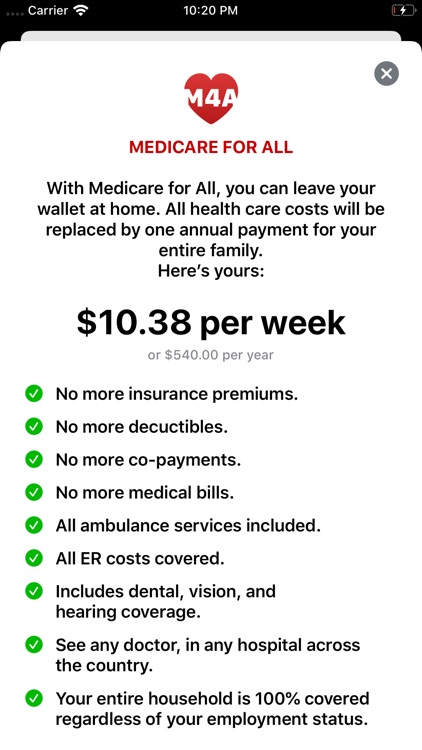 Carrier 10:20 PM

M4A

MEDICARE FOR ALL

With Medicare for All, you can leave your wallet at home. All health care costs will be replaced by one annual payment for your entire family.
Here's yours:

$10.38 per week

or $540.00 per year

No more insurance premiums.

No more decuctibles.

No more co-payments.

No more medical bills.

All ambulance services included.

All ER costs covered.

Includes dental, vision, and hearing coverage.

See any doctor, in any hospital across the country.

Your entire household is 100% covered regardless of your employment status.